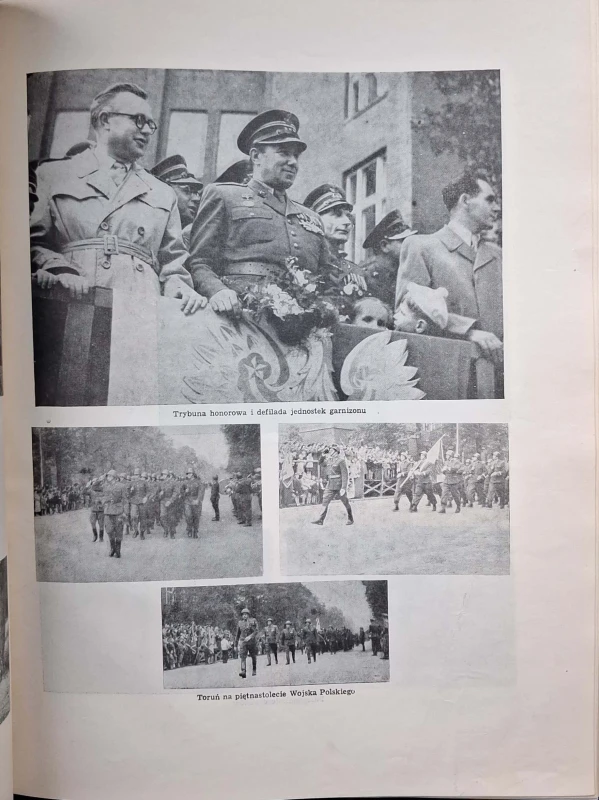 Trybuna honorowa i defilada jednostek garnizonu

Toruń na piętnastolecie Wojska Polskiego